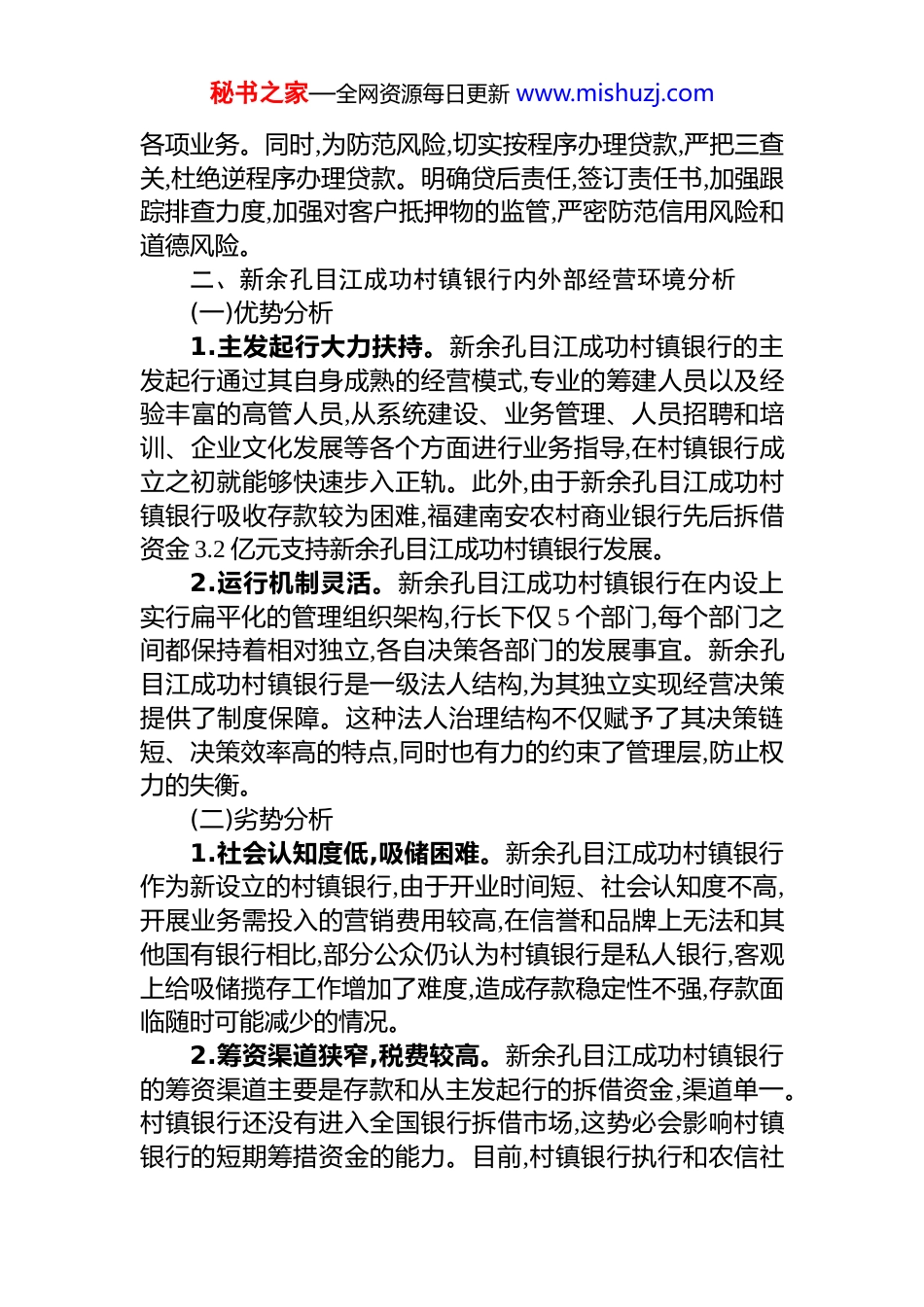 秘书之家—全网资源每日更新 www.mishuzj.com

各项业务。同时,为防范风险,切实按程序办理贷款,严把三查关,杜绝逆程序办理贷款。明确贷后责任,签订责任书,加强跟踪排查力度,加强对客户抵押物的监管,严密防范信用风险和道德风险。

二、新余孔目江成功村镇银行内外部经营环境分析

(一)优势分析

1.主发起行大力扶持。新余孔目江成功村镇银行的主发起行通过其自身成熟的经营模式,专业的筹建人员以及经验丰富的高管人员,从系统建设、业务管理、人员招聘和培训、企业文化发展等各个方面进行业务指导,在村镇银行成立之初就能够快速步入正轨。此外,由于新余孔目江成功村镇银行吸收存款较为困难,福建南安农村商业银行先后拆借资金 3.2 亿元支持新余孔目江成功村镇银行发展。

2.运行机制灵活。新余孔目江成功村镇银行在内设上实行扁平化的管理组织架构,行长下仅 5 个部门,每个部门之间都保持着相对独立,各自决策各部门的发展事宜。新余孔目江成功村镇银行是一级法人结构,为其独立实现经营决策提供了制度保障。这种法人治理结构不仅赋予了其决策链短、决策效率高的特点,同时也有力的约束了管理层,防止权力的失衡。

(二)劣势分析

1.社会认知度低,吸储困难。新余孔目江成功村镇银行作为新设立的村镇银行,由于开业时间短、社会认知度不高,开展业务需投入的营销费用较高,在信誉和品牌上无法和其他国有银行相比,部分公众仍认为村镇银行是私人银行,客观上给吸储揽存工作增加了难度,造成存款稳定性不强,存款面临随时可能减少的情况。

2.筹资渠道狭窄,税费较高。新余孔目江成功村镇银行的筹资渠道主要是存款和从主发起行的拆借资金,渠道单一。村镇银行还没有进入全国银行拆借市场,这势必会影响村镇银行的短期筹措资金的能力。目前,村镇银行执行和农信社